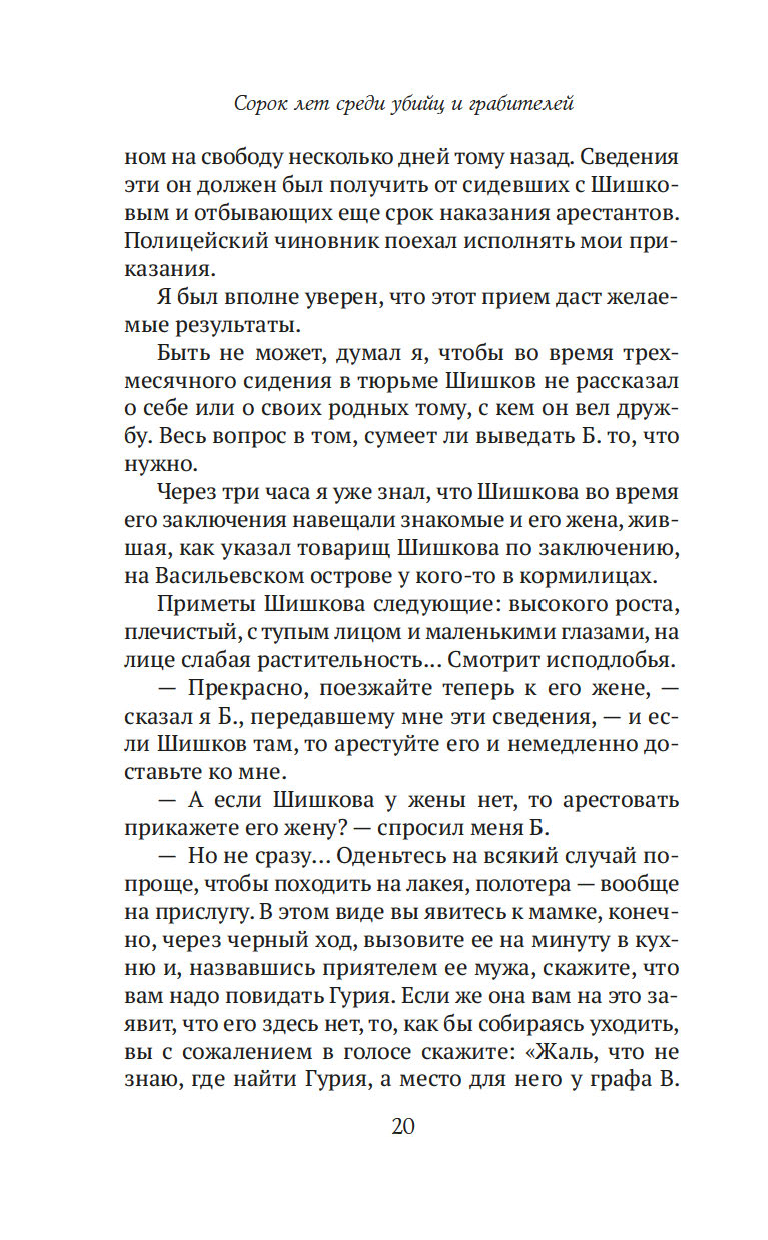 Сорок лет среди убийц и грабителей

ном на свободу несколько дней тому назад. Сведения эти он должен был получить от сидевших с Шишковым и отбывающих еще срок наказания арестантов. Полицейский чиновник поехал исполнять мои приказания.

Я был вполне уверен, что этот прием даст желаемые результаты.

Быть не может, думал я, чтобы во время трехмесячного сидения в тюрьме Шишков не рассказал о себе или о своих родных тому, с кем он вел дружбу. Весь вопрос в том, сумеет ли выведать Б. то, что нужно.

Через три часа я уже знал, что Шишкова во время его заключения навещали знакомые и его жена, жившая, как указал товарищ Шишкова по заключению, на Васильевском острове у кого-то в кормилицах.

Приметы Шишкова следующие: высокого роста, плечистый, с тупым лицом и маленькими глазами, на лице слабая растительность... Смотрит исподлобья.

— Прекрасно, поезжайте теперь к его жене, — сказал я Б., передавшему мне эти сведения, — и если Шишков там, то арестуйте его и немедленно доставьте ко мне.

— А если Шишкова у жены нет, то арестовать прикажете его жену? — спросил меня Б.

— Но не сразу... Оденьтесь на всякий случай попроще, чтобы походить на лакея, полотера — вообще на прислугу. В этом виде вы явитесь к мамке, конечно, через черный ход, вызовите ее на минуту в кухню и, назвавшись приятелем ее мужа, скажите, что вам надо повидать Гурия. Если же она вам на это заявит, что его здесь нет, то, как бы собираясь уходить, вы с сожалением в голосе скажите: «Жаль, что не знаю, где найти Гурия, а место для него у графа В.

20